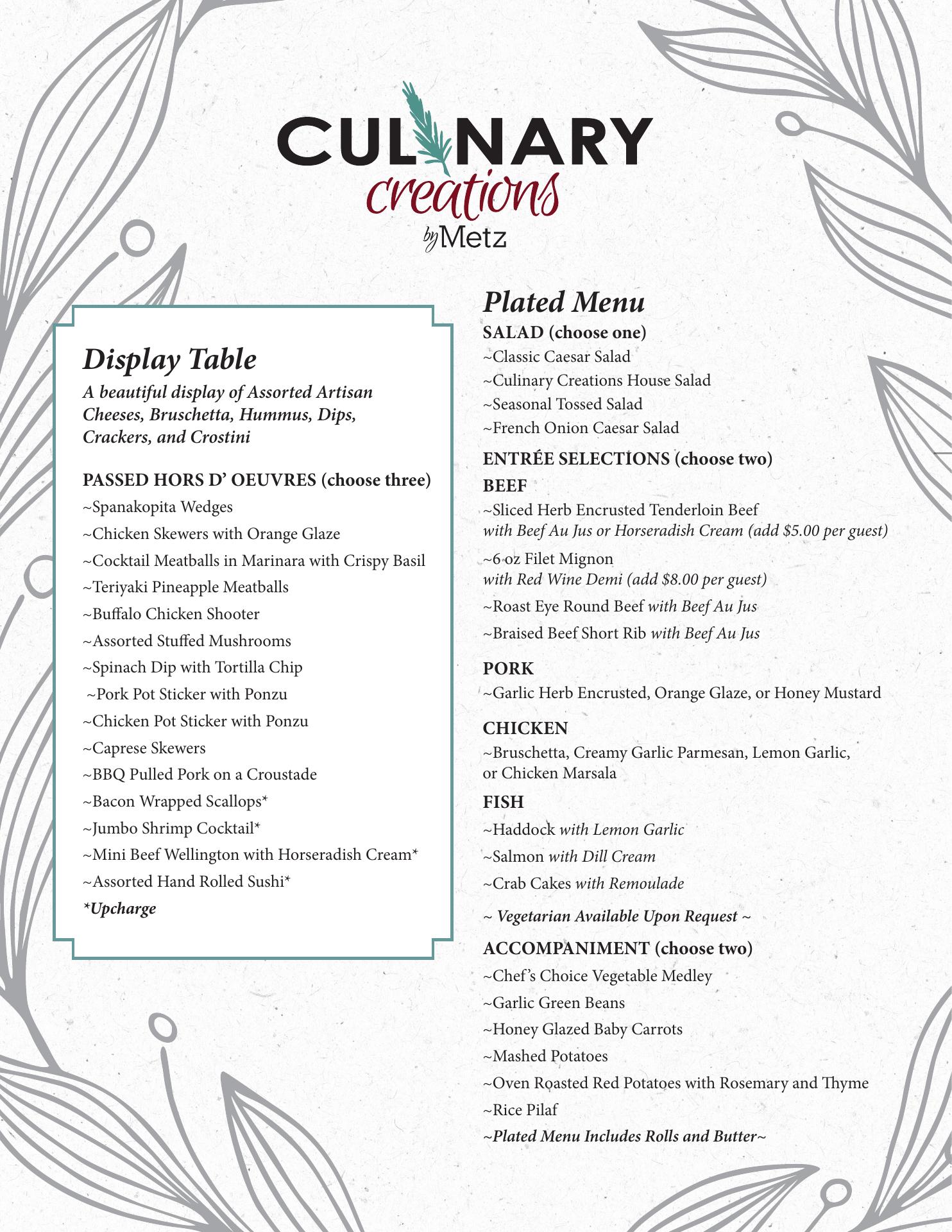 CULINARY
creations
by Metz

Display Table
A beautiful display of Assorted Artisan Cheeses, Bruschetta, Hummus, Dips, Crackers, and Crostini

PASSED HORS D' OEUVRES (choose three)
~Spanakopita Wedges
~Chicken Skewers with Orange Glaze
~Cocktail Meatballs in Marinara with Crispy Basil
~Teriyaki Pineapple Meatballs
~Buffalo Chicken Shooter
~Assorted Stuffed Mushrooms
~Spinach Dip with Tortilla Chip
~Pork Pot Sticker with Ponzu
~Chicken Pot Sticker with Ponzu
~Caprese Skewers
~BBQ Pulled Pork on a Croustade
~Bacon Wrapped Scallops*
~Jumbo Shrimp Cocktail*
~Mini Beef Wellington with Horseradish Cream*
~Assorted Hand Rolled Sushi*
*Upcharge

Plated Menu
SALAD (choose one)
~Classic Caesar Salad
~Culinary Creations House Salad
~Seasonal Tossed Salad
~French Onion Caesar Salad

ENTRÉE SELECTIONS (choose two)
BEEF
~Sliced Herb Encrusted Tenderloin Beef with Beef Au Jus or Horseradish Cream (add $5.00 per guest)
~6 oz Filet Mignon with Red Wine Demi (add $8.00 per guest)
~Roast Eye Round Beef with Beef Au Jus
~Braised Beef Short Rib with Beef Au Jus

PORK
~Garlic Herb Encrusted, Orange Glaze, or Honey Mustard

CHICKEN
~Bruschetta, Creamy Garlic Parmesan, Lemon Garlic, or Chicken Marsala

FISH
~Haddock with Lemon Garlic
~Salmon with Dill Cream
~Crab Cakes with Remoulade

~ Vegetarian Available Upon Request ~

ACCOMPANIMENT (choose two)
~Chef's Choice Vegetable Medley
~Garlic Green Beans
~Honey Glazed Baby Carrots
~Mashed Potatoes
~Oven Roasted Red Potatoes with Rosemary and Thyme
~Rice Pilaf
~Plated Menu Includes Rolls and Butter~